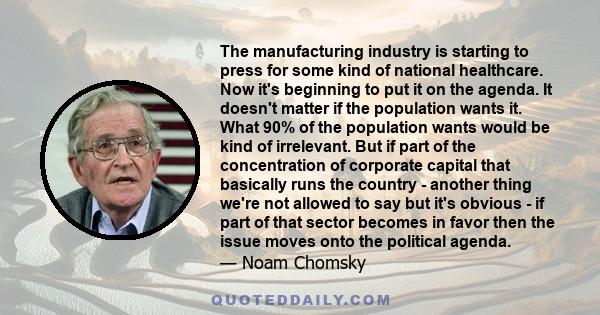 The manufacturing industry is starting to press for some kind of national healthcare. Now it's beginning to put it on the agenda. It doesn't matter if the population wants it. What 90% of the population wants would be kind of irrelevant. But if part of the concentration of corporate capital that basically runs the country - another thing we're not allowed to say but it's obvious - if part of that sector becomes in favor then the issue moves onto the political agenda.
— Noam Chomsky

QUOTEDDAILY.COM